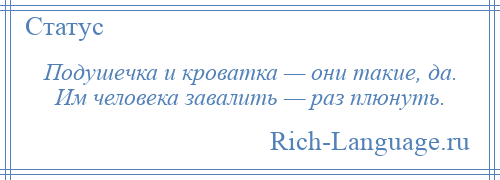 Статус

Подушечка и кроватка — они такие, да.
Им человека завалить — раз плюнуть.

Rich-Language.ru